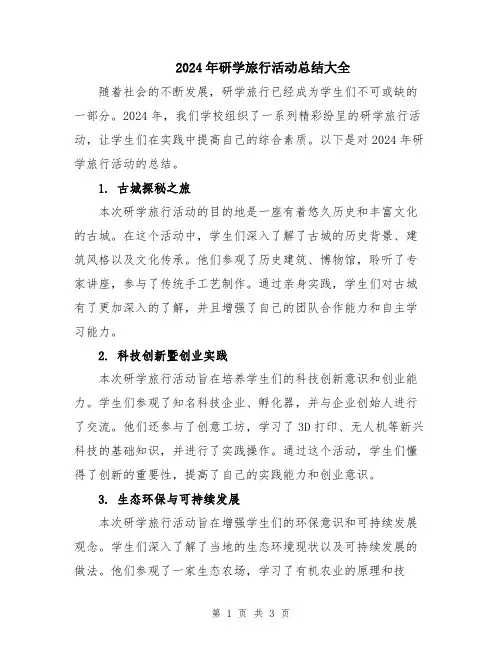 2024年研学旅行活动总结大全

随着社会的不断发展，研学旅行已经成为学生们不可或缺的一部分。2024年，我们学校组织了一系列精彩纷呈的研学旅行活动，让学生们在实践中提高自己的综合素质。以下是对2024年研学旅行活动的总结。

1. 古城探秘之旅

本次研学旅行活动的目的地是一座有着悠久历史和丰富文化的古城。在这个活动中，学生们深入了解了古城的历史背景、建筑风格以及文化传承。他们参观了历史建筑、博物馆，聆听了专家讲座，参与了传统手工艺制作。通过亲身实践，学生们对古城有了更加深入的了解，并且增强了自己的团队合作能力和自主学习能力。

2. 科技创新暨创业实践

本次研学旅行活动旨在培养学生们的科技创新意识和创业能力。学生们参观了知名科技企业、孵化器，并与企业创始人进行了交流。他们还参与了创意工坊，学习了3D打印、无人机等新兴科技的基础知识，并进行了实践操作。通过这个活动，学生们懂得了创新的重要性，提高了自己的实践能力和创业意识。

3. 生态环保与可持续发展

本次研学旅行活动旨在增强学生们的环保意识和可持续发展观念。学生们深入了解了当地的生态环境现状以及可持续发展的做法。他们参观了一家生态农场，学习了有机农业的原理和技

第 1 页 共 3 页